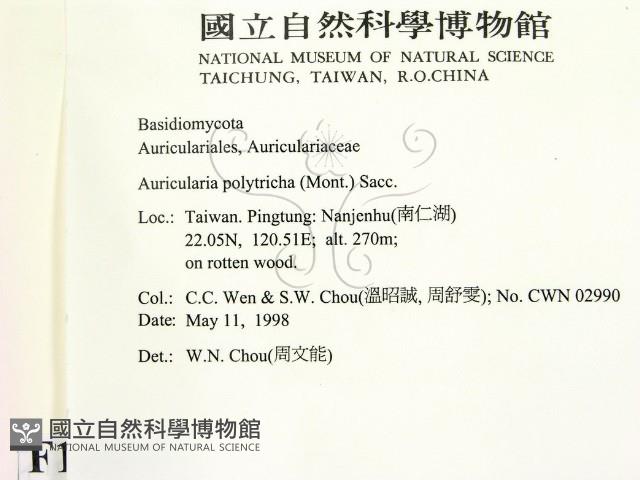 國立自然科學博物館
NATIONAL MUSEUM OF NATURAL SCIENCE
TAICHUNG, TAIWAN, R.O.CHINA

Basidiomycota
Auriculariales, Auriculariaceae

Auricularia polytricha (Mont.) Sacc.

Loc.: Taiwan. Pingtung: Nanjenhu(南仁湖)
22.05N, 120.51E; alt. 270m;
on rotten wood.

Col.: C.C. Wen & S.W. Chou(溫昭誠, 周舒雯); No. CWN 02990
Date: May 11, 1998

Det.: W.N. Chou(周文能)

國立自然科學博物館
NATIONAL MUSEUM OF NATURAL SCIENCE

F1